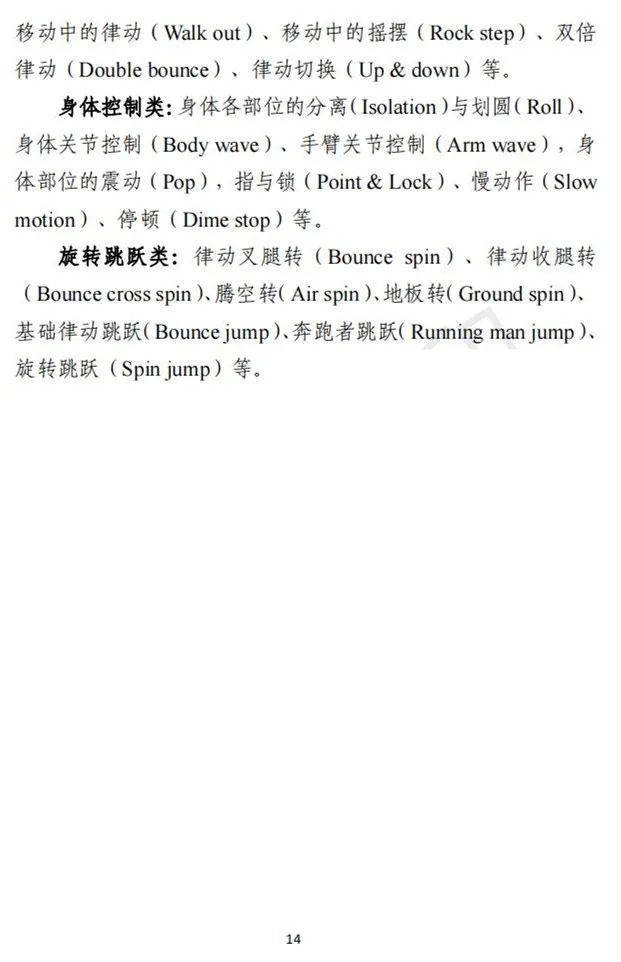 移动中的律动（Walk out）、移动中的摇摆（Rock step）、双倍律动（Double bounce）、律动切换（Up & down）等。

身体控制类：身体各部位的分离（Isolation）与划圆（Roll）、身体关节控制（Body wave）、手臂关节控制（Arm wave），身体部位的震动（Pop），指与锁（Point & Lock）、慢动作（Slow motion）、停顿（Dime stop）等。

旋转跳跃类：律动叉腿转（Bounce spin）、律动收腿转（Bounce cross spin）、腾空转（Air spin）、地板转（Ground spin）、基础律动跳跃（Bounce jump）、奔跑者跳跃（Running man jump）、旋转跳跃（Spin jump）等。

14